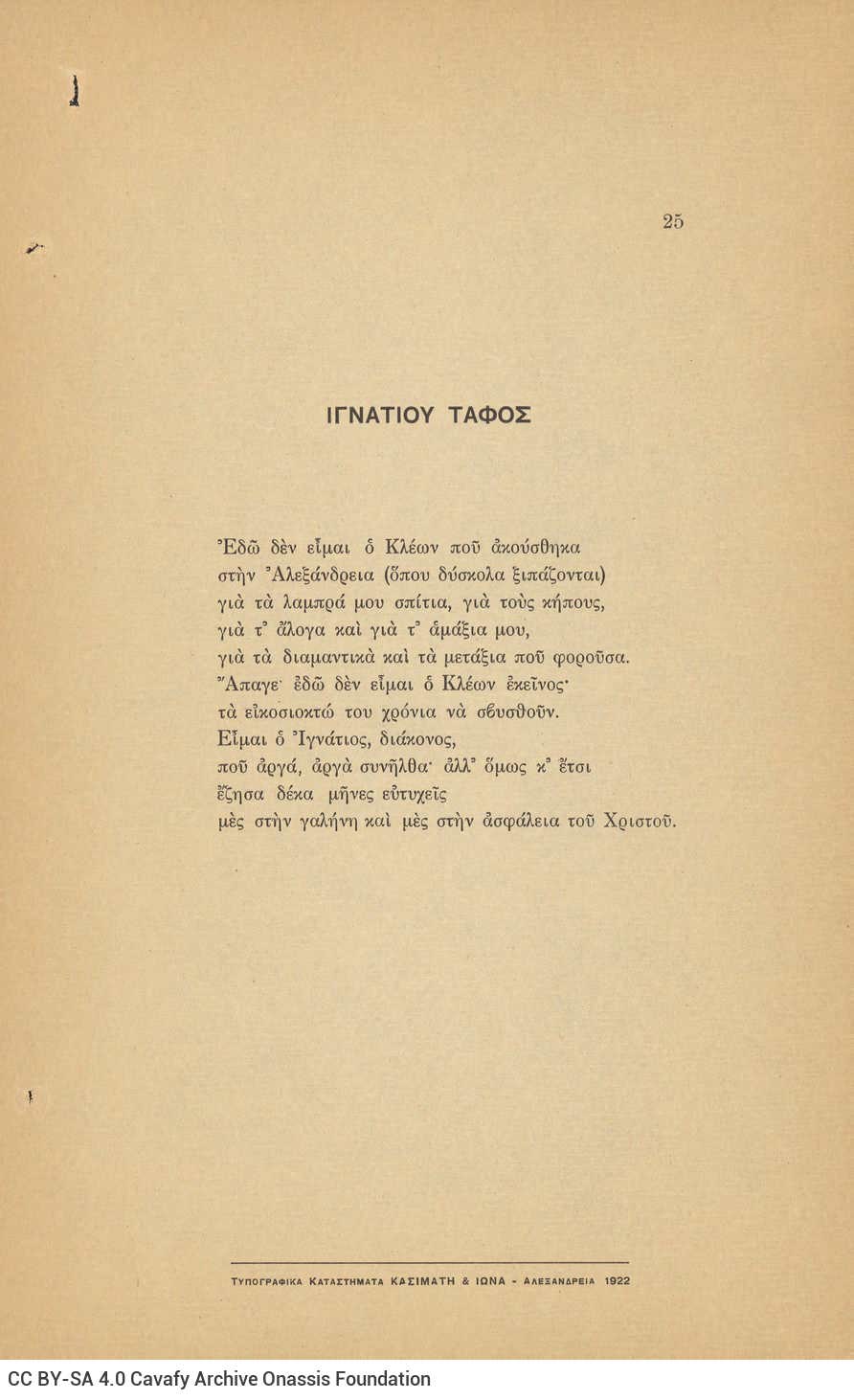 25

ΙΓΝΑΤΙΟΥ ΤΑΦΟΣ

Ἐδῶ δὲν εἶμαι ὁ Κλέων ποῦ ἀκούσθηκα
στὴν Ἀλεξάνδρεια (ὅπου δύσκολα ξιπάζονται)
γιὰ τὰ λαμπρά μου σπίτια, γιὰ τοὺς κήπους,
γιὰ τ᾽ ἄλογα καὶ γιὰ τ᾽ ἁμάξια μου,
γιὰ τὰ διαμαντικὰ καὶ τὰ μετάξια ποῦ φοροῦσα.
Ἄπαγε· ἐδῶ δὲν εἶμαι ὁ Κλέων ἐκεῖνος·
τὰ εἰκοσιοκτώ του χρόνια νὰ σβυσθοῦν.
Εἶμαι ὁ Ἰγνάτιος, διάκονος,
ποῦ ἀργά, ἀργὰ συνῆλθα· ἀλλ᾽ ὅμως κ᾽ ἔτσι
ἔζησα δέκα μῆνες εὐτυχεῖς
μὲς στὴν γαλήνη καὶ μὲς στὴν ἀσφάλεια τοῦ Χριστοῦ.

ΤΥΠΟΓΡΑΦΙΚΑ ΚΑΤΑΣΤΗΜΑΤΑ ΚΑΣΙΜΑΤΗ & ΙΩΝΑ - ΑΛΕΞΑΝΔΡΕΙΑ 1922

CC BY-SA 4.0 Cavafy Archive Onassis Foundation